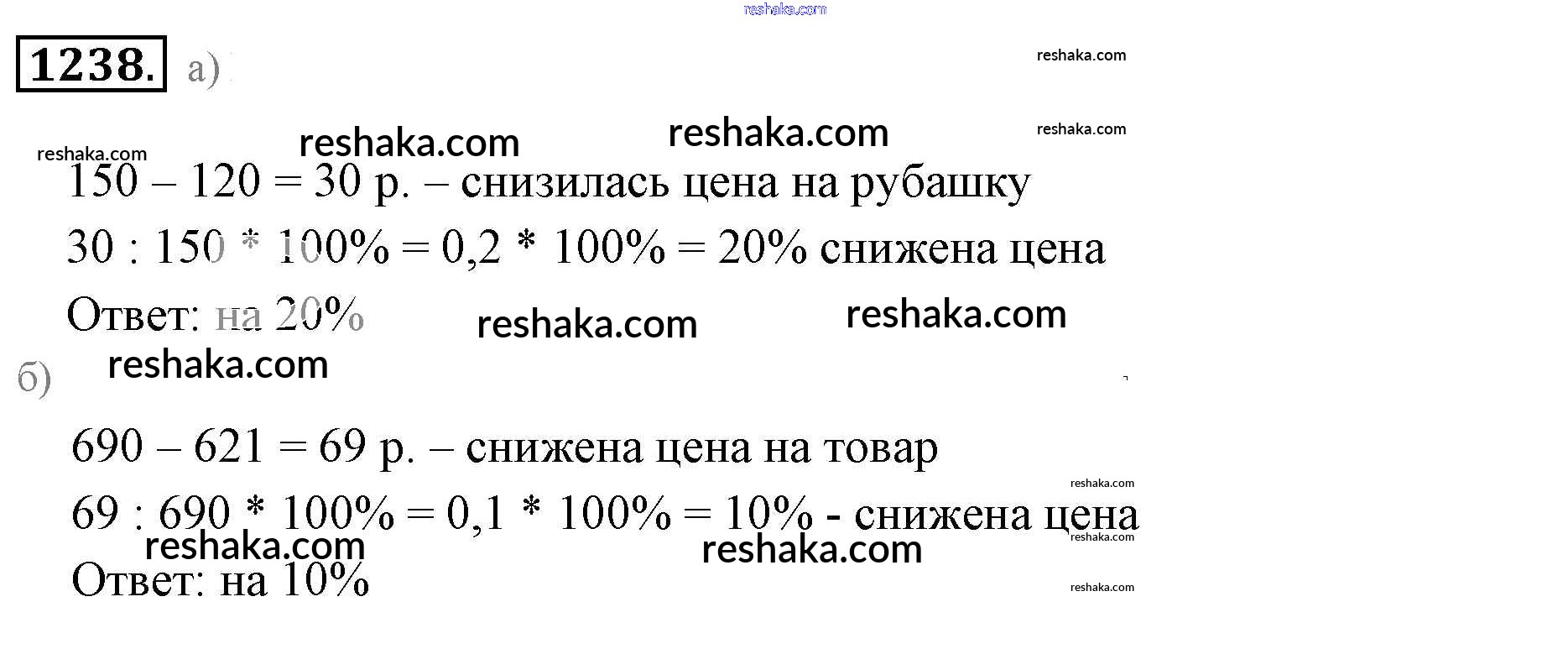 1238. а)

150 – 120 = 30 р. – снизилась цена на рубашку

30 : 150 * 100% = 0,2 * 100% = 20% снижена цена

Ответ: на 20%

б)

690 – 621 = 69 р. – снижена цена на товар

69 : 690 * 100% = 0,1 * 100% = 10% - снижена цена

Ответ: на 10%

reshaka.com